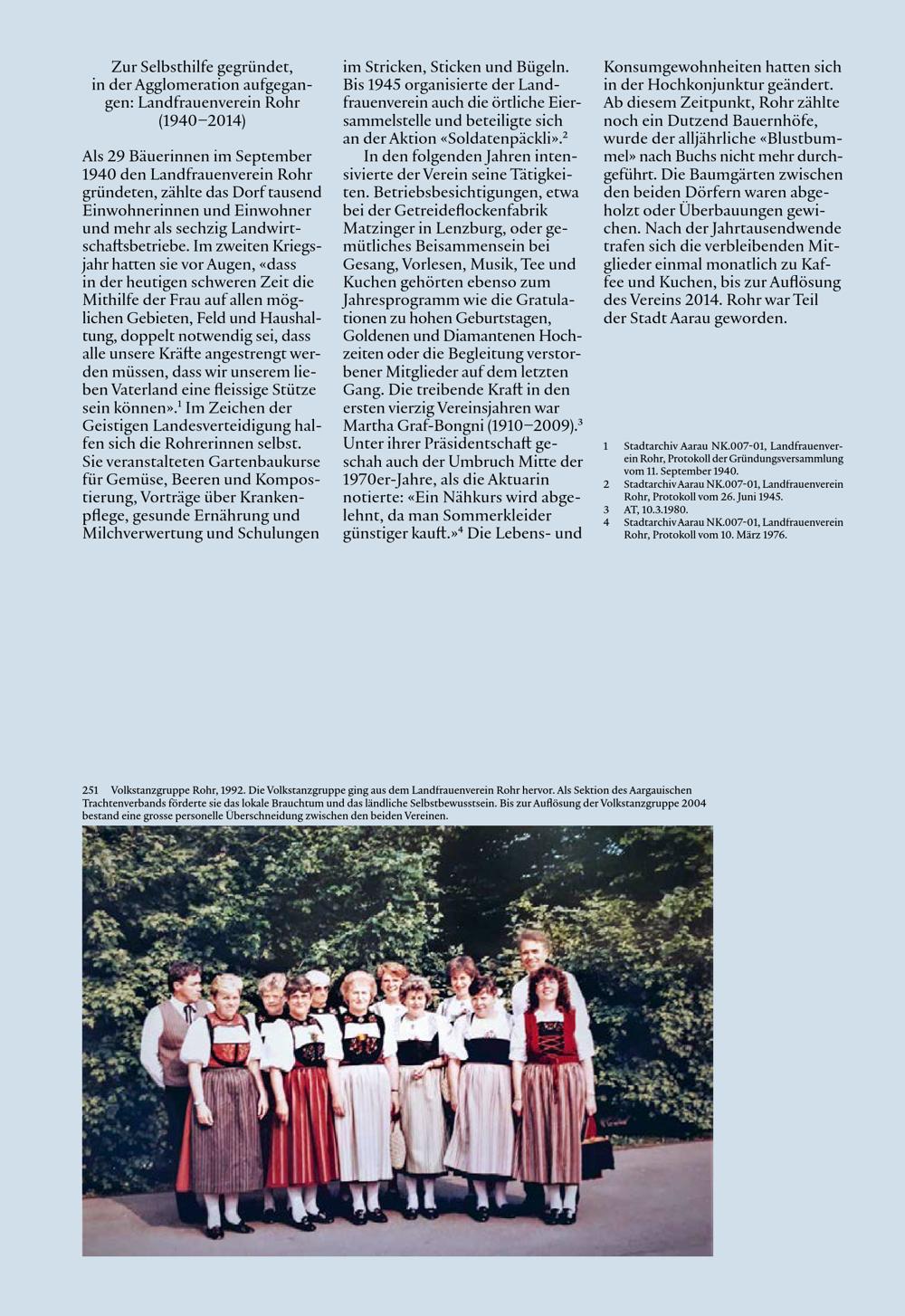 Zur Selbsthilfe gegründet, in der Agglomeration aufgegangen: Landfrauenverein Rohr (1940–2014)

Als 29 Bäuerinnen im September 1940 den Landfrauenverein Rohr gründeten, zählte das Dorf tausend Einwohnerinnen und Einwohner und mehr als sechzig Landwirtschaftsbetriebe. Im zweiten Kriegsjahr hatten sie vor Augen, «dass in der heutigen schweren Zeit die Mithilfe der Frau auf allen möglichen Gebieten, Feld und Haushaltung, doppelt notwendig sei, dass alle unsere Kräfte angestrengt werden müssen, dass wir unserem lieben Vaterland eine fleissige Stütze sein können».$^1$ Im Zeichen der Geistigen Landesverteidigung halfen sich die Rohrerinnen selbst. Sie veranstalteten Gartenbaukurse für Gemüse, Beeren und Kompostierung, Vorträge über Krankenpflege, gesunde Ernährung und Milchverwertung und Schulungen im Stricken, Sticken und Bügeln. Bis 1945 organisierte der Landfrauenverein auch die örtliche Eiersammelstelle und beteiligte sich an der Aktion «Soldatenpäckli».$^2$

In den folgenden Jahren intensivierte der Verein seine Tätigkeiten. Betriebsbesichtigungen, etwa bei der Getreideflockenfabrik Matzinger in Lenzburg, oder gemütliches Beisammensein bei Gesang, Vorlesen, Musik, Tee und Kuchen gehörten ebenso zum Jahresprogramm wie die Gratulationen zu hohen Geburtstagen, Goldenen und Diamantenen Hochzeiten oder die Begleitung verstorbener Mitglieder auf dem letzten Gang. Die treibende Kraft in den ersten vierzig Vereinsjahren war Martha Graf-Bongni (1910–2009).$^3$ Unter ihrer Präsidentschaft geschah auch der Umbruch Mitte der 1970er-Jahre, als die Aktuarin notierte: «Ein Nähkurs wird abgelehnt, da man Sommerkleider günstiger kauft.»$^4$ Die Lebens- und Konsumgewohnheiten hatten sich in der Hochkonjunktur geändert. Ab diesem Zeitpunkt, Rohr zählte noch ein Dutzend Bauernhöfe, wurde der alljährliche «Blustbummel» nach Buchs nicht mehr durchgeführt. Die Baumgärten zwischen den beiden Dörfern waren abgeholzt oder Überbauungen gewichen. Nach der Jahrtausendwende trafen sich die verbleibenden Mitglieder einmal monatlich zu Kaffee und Kuchen, bis zur Auflösung des Vereins 2014. Rohr war Teil der Stadt Aarau geworden.

1 Stadtarchiv Aarau NK.007-01, Landfrauenverein Rohr, Protokoll der Gründungsversammlung vom 11. September 1940.
2 Stadtarchiv Aarau NK.007-01, Landfrauenverein Rohr, Protokoll vom 26. Juni 1945.
3 AT, 10.3.1980.
4 Stadtarchiv Aarau NK.007-01, Landfrauenverein Rohr, Protokoll vom 10. März 1976.

251 Volkstanzgruppe Rohr, 1992. Die Volkstanzgruppe ging aus dem Landfrauenverein Rohr hervor. Als Sektion des Aargauischen Trachtenverbands förderte sie das lokale Brauchtum und das ländliche Selbstbewusstsein. Bis zur Auflösung der Volkstanzgruppe 2004 bestand eine grosse personelle Überschneidung zwischen den beiden Vereinen.